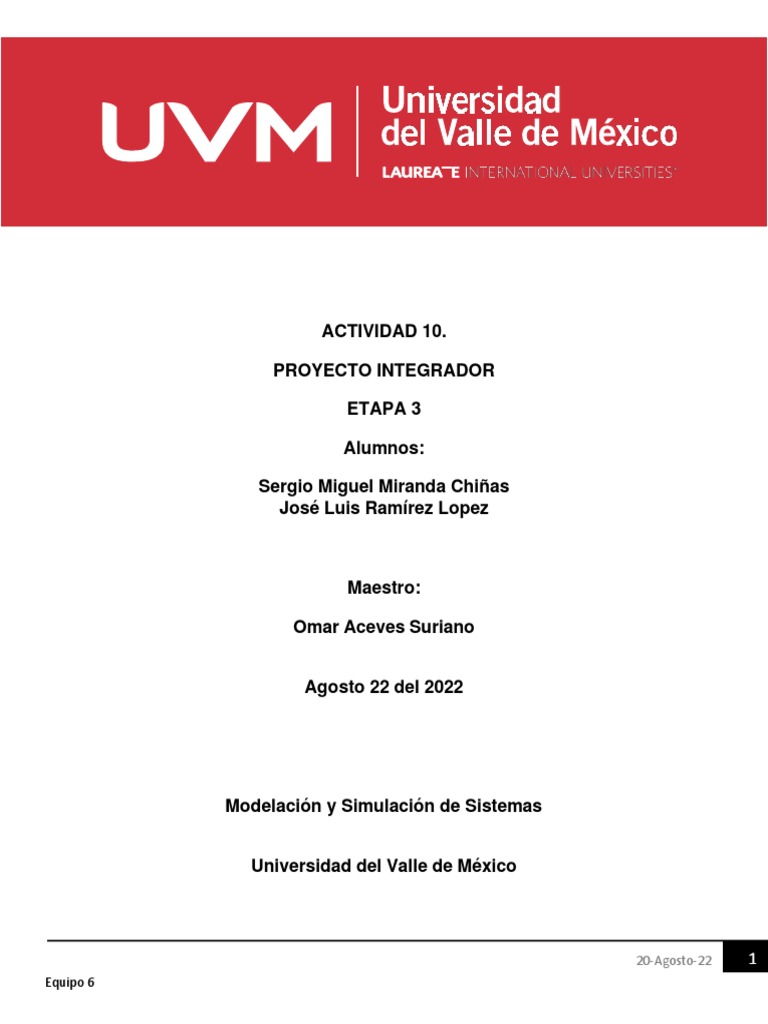 UVM
Universidad del Valle de México
LAUREATE INTERNATIONAL UNIVERSITIES

ACTIVIDAD 10.

PROYECTO INTEGRADOR

ETAPA 3

Alumnos:

Sergio Miguel Miranda Chiñas
José Luis Ramírez Lopez

Maestro:

Omar Aceves Suriano

Agosto 22 del 2022

Modelación y Simulación de Sistemas

Universidad del Valle de México

20-Agosto-22 1

Equipo 6